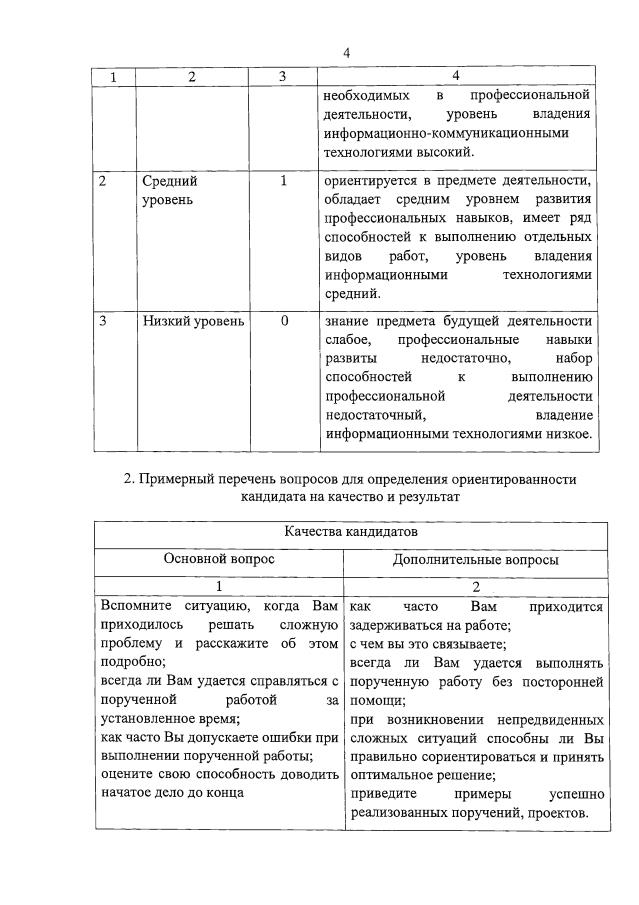 4

| 1 | 2 | 3 | 4 |
|---|---|---|---|
| | | | необходимых в профессиональной деятельности, уровень владения информационно-коммуникационными технологиями высокий. |
| 2 | Средний уровень | 1 | ориентируется в предмете деятельности, обладает средним уровнем развития профессиональных навыков, имеет ряд способностей к выполнению отдельных видов работ, уровень владения информационными технологиями средний. |
| 3 | Низкий уровень | 0 | знание предмета будущей деятельности слабое, профессиональные навыки развиты недостаточно, набор способностей к выполнению профессиональной деятельности недостаточный, владение информационными технологиями низкое. |

2. Примерный перечень вопросов для определения ориентированности кандидата на качество и результат

| Качества кандидатов | |
|---|---|
| Основной вопрос | Дополнительные вопросы |
| 1 | 2 |
| Вспомните ситуацию, когда Вам приходилось решать сложную проблему и расскажите об этом подробно; всегда ли Вам удается справляться с порученной работой за установленное время; как часто Вы допускаете ошибки при выполнении порученной работы; оцените свою способность доводить начатое дело до конца | как часто Вам приходится задерживаться на работе; с чем вы это связываете; всегда ли Вам удается выполнять порученную работу без посторонней помощи; при возникновении непредвиденных сложных ситуаций способны ли Вы правильно сориентироваться и принять оптимальное решение; приведите примеры успешно реализованных поручений, проектов. |